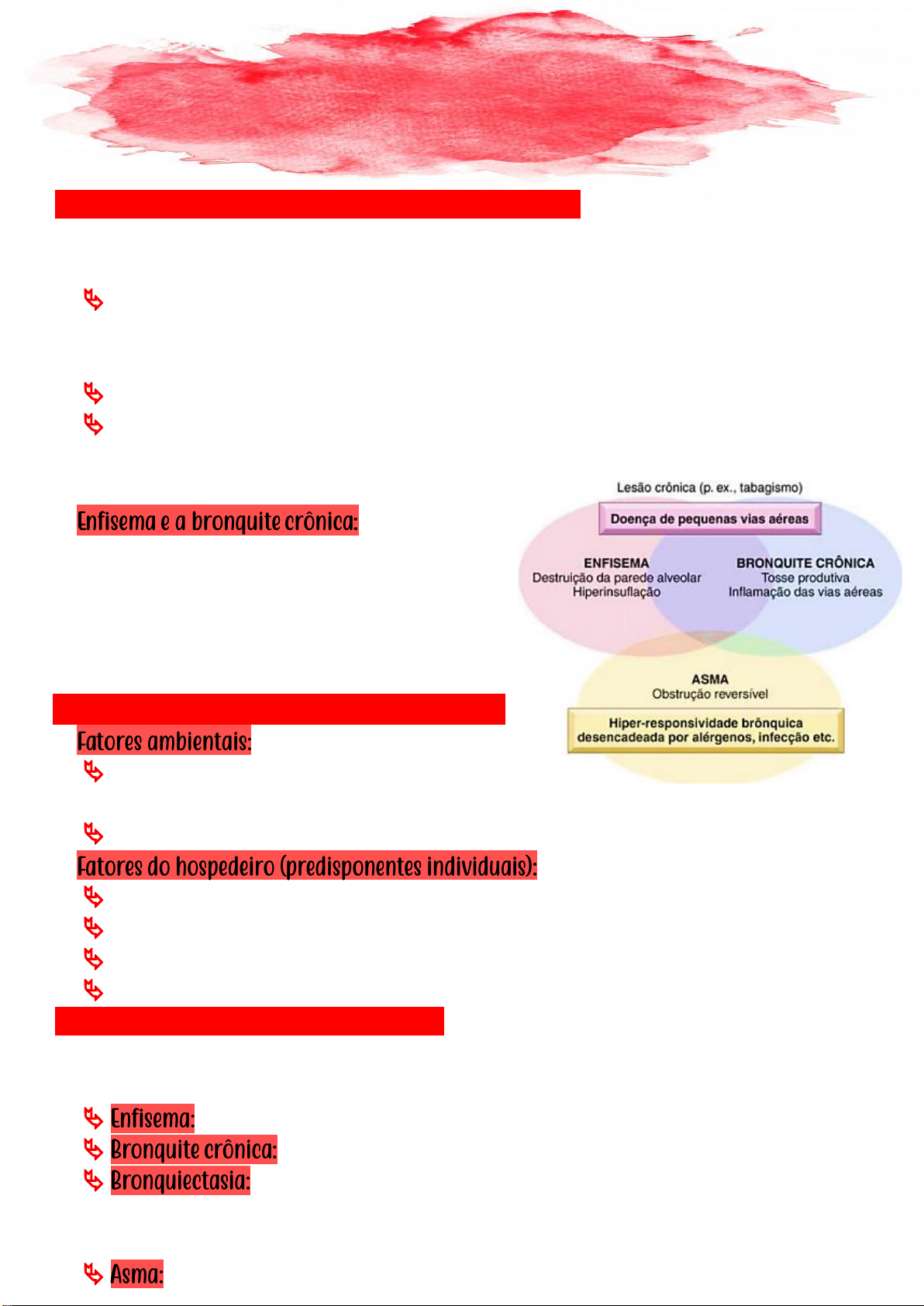 Enfisema e a bronquite crônica:

Lesão crônica (p. ex., tabagismo)

Doença de pequenas vias aéreas

ENFISEMA
Destruição da parede alveolar
Hiperinsuflação

BRONQUITE CRÔNICA
Tosse produtiva
Inflamação das vias aéreas

ASMA
Obstrução reversível

Hiper-responsividade brônquica desencadeada por alérgenos, infecção etc.

Fatores ambientais:

Fatores do hospedeiro (predisponentes individuais):

Enfisema:
Bronquite crônica:
Bronquiectasia:

Asma: